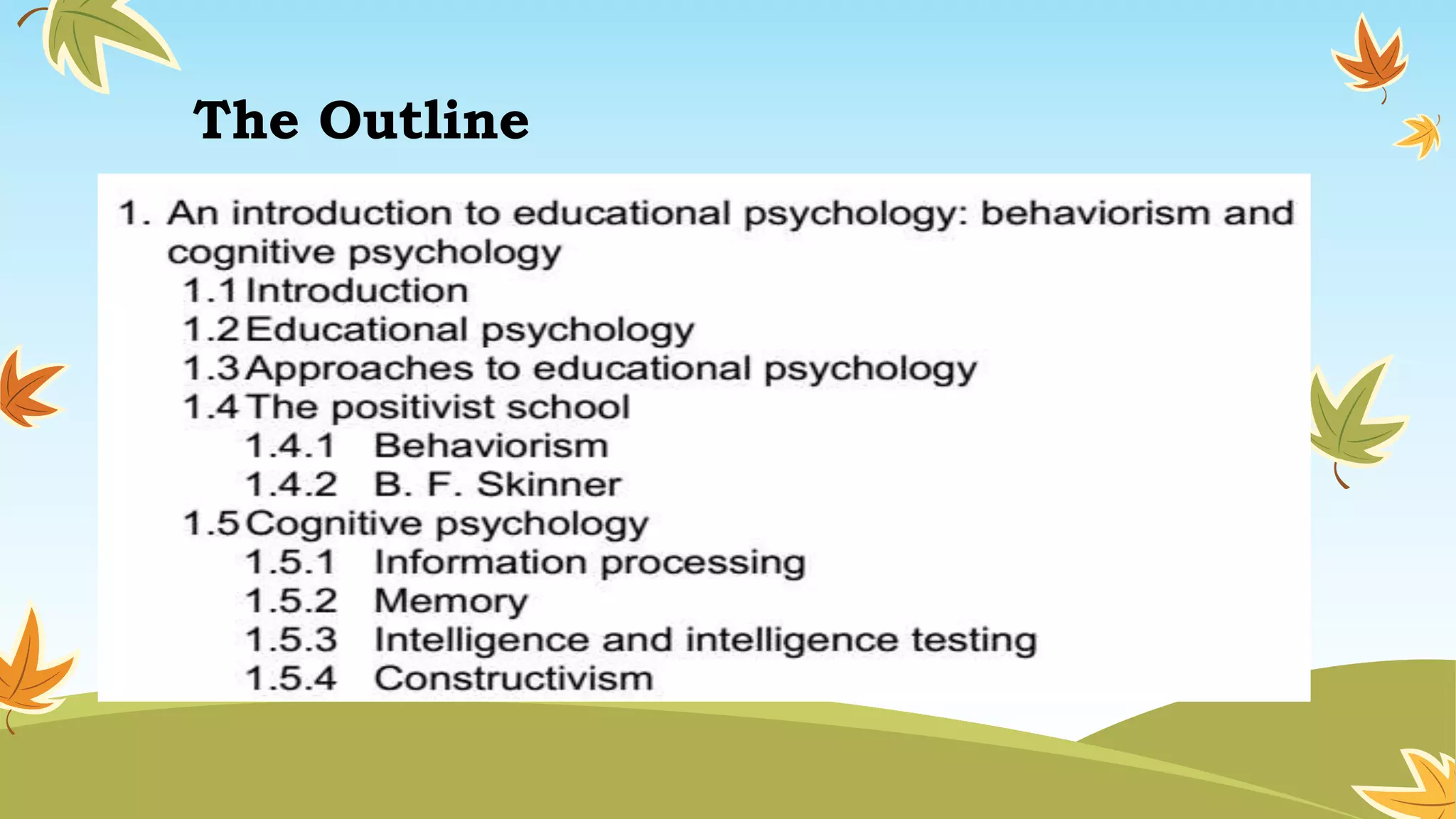 The Outline

1. An introduction to educational psychology: behaviorism and cognitive psychology
1.1 Introduction
1.2 Educational psychology
1.3 Approaches to educational psychology
1.4 The positivist school
1.4.1 Behaviorism
1.4.2 B. F. Skinner
1.5 Cognitive psychology
1.5.1 Information processing
1.5.2 Memory
1.5.3 Intelligence and intelligence testing
1.5.4 Constructivism